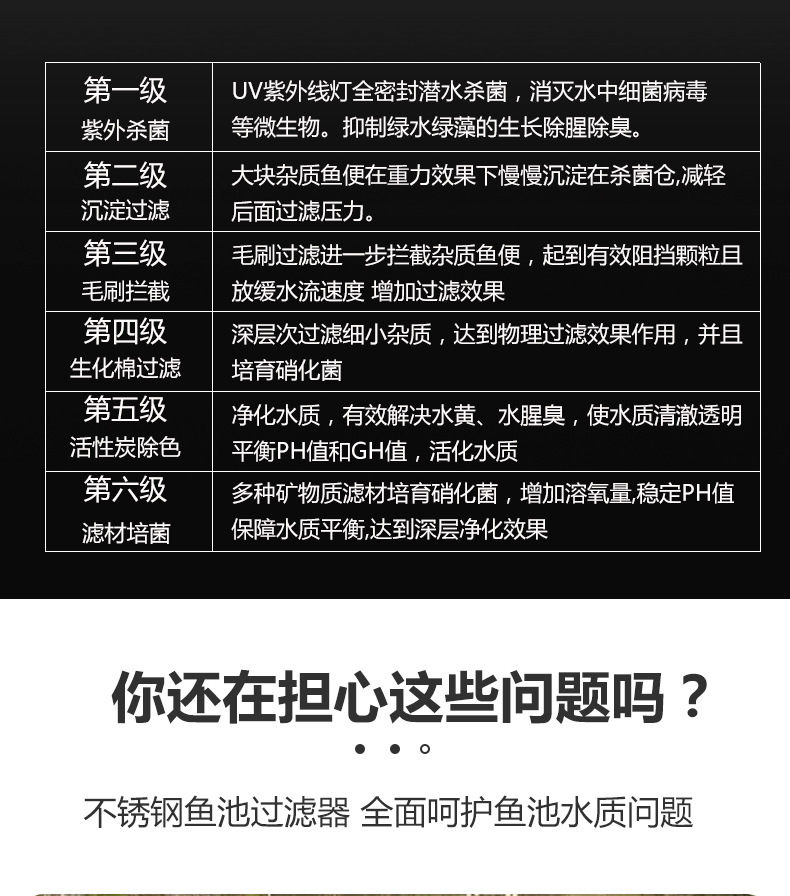 | 第一级 紫外杀菌 | UV紫外线灯全密封潜水杀菌，消灭水中细菌病毒等微生物。抑制绿水绿藻的生长除腥除臭。 |
|---|---|
| 第二级 沉淀过滤 | 大块杂质鱼便在重力效果下慢慢沉淀在杀菌仓,减轻后面过滤压力。 |
| 第三级 毛刷拦截 | 毛刷过滤进一步拦截杂质鱼便，起到有效阻挡颗粒且放缓水流速度 增加过滤效果 |
| 第四级 生化棉过滤 | 深层次过滤细小杂质，达到物理过滤效果作用，并且培育硝化菌 |
| 第五级 活性炭除色 | 净化水质，有效解决水黄、水腥臭，使水质清澈透明平衡PH值和GH值，活化水质 |
| 第六级 滤材培菌 | 多种矿物质滤材培育硝化菌，增加溶氧量,稳定PH值保障水质平衡,达到深层净化效果 |

你还在担心这些问题吗？

不锈钢鱼池过滤器 全面呵护鱼池水质问题